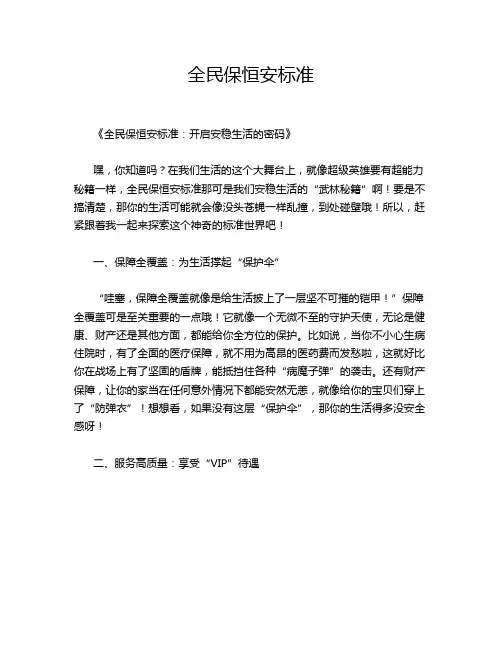 全民保恒安标准

《全民保恒安标准：开启安稳生活的密码》

嘿，你知道吗？在我们生活的这个大舞台上，就像超级英雄要有超能力秘籍一样，全民保恒安标准那可是我们安稳生活的“武林秘籍”啊！要是不搞清楚，那你的生活可能就会像没头苍蝇一样乱撞，到处碰壁哦！所以，赶紧跟着我一起来探索这个神奇的标准世界吧！

一、保障全覆盖：为生活撑起“保护伞”

“哇塞，保障全覆盖就像是给生活披上了一层坚不可摧的铠甲！”保障全覆盖可是至关重要的一点哦！它就像一个无微不至的守护天使，无论是健康、财产还是其他方面，都能给你全方位的保护。比如说，当你不小心生病住院时，有了全面的医疗保障，就不用为高昂的医药费而发愁啦，这就好比你在战场上有了坚固的盾牌，能抵挡住各种“病魔子弹”的袭击。还有财产保障，让你的家当在任何意外情况下都能安然无恙，就像给你的宝贝们穿上了“防弹衣”！想想看，如果没有这层“保护伞”，那你的生活得多没安全感呀！

二、服务高质量：享受“VIP”待遇